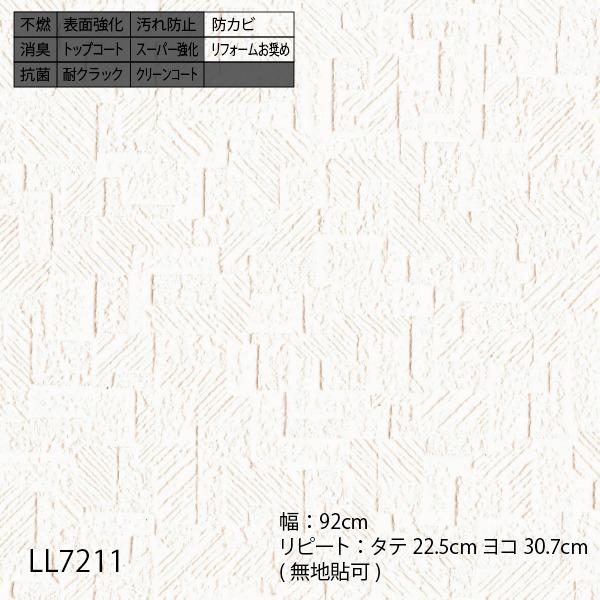 | 不燃 | 表面強化 | 汚れ防止 | 防カビ |
|---|---|---|---|
| 消臭 | トップコート | スーパー強化 | リフォームお奨め |
| 抗菌 | 耐クラック | クリーンコート | |

LL7211

幅：92cm
リピート：タテ 22.5cm ヨコ 30.7cm
( 無地貼可 )